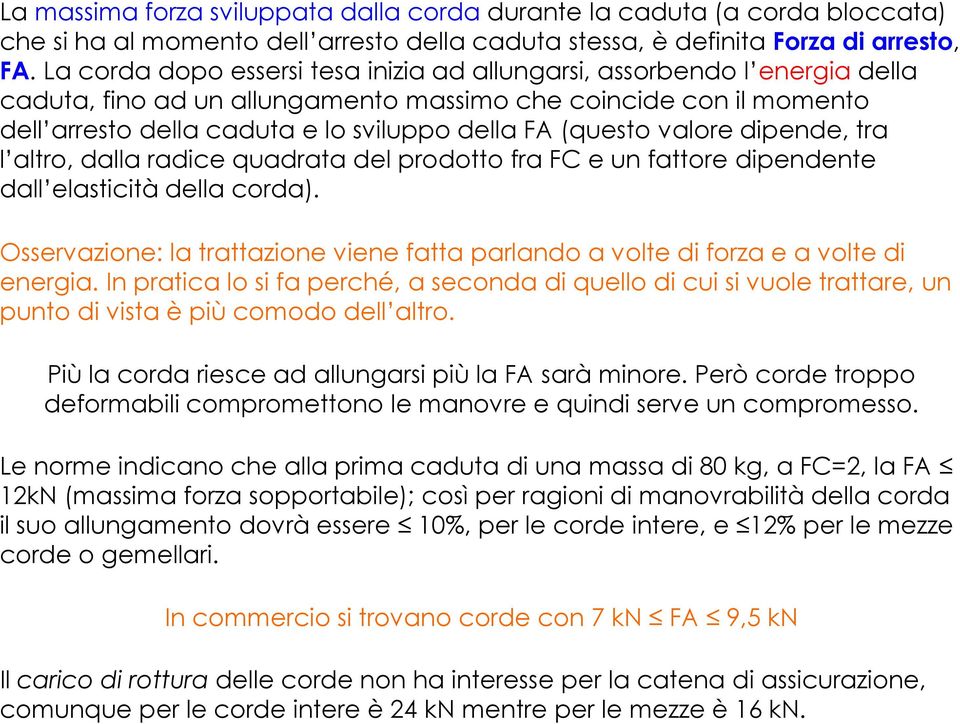 La massima forza sviluppata dalla corda durante la caduta (a corda bloccata) che si ha al momento dell'arresto della caduta stessa, è definita Forza di arresto, FA. La corda dopo essersi tesa inizia ad allungarsi, assorbendo l'energia della caduta, fino ad un allungamento massimo che coincide con il momento dell'arresto della caduta e lo sviluppo della FA (questo valore dipende, tra l'altro, dalla radice quadrata del prodotto fra FC e un fattore dipendente dall'elasticità della corda).

Osservazione: la trattazione viene fatta parlando a volte di forza e a volte di energia. In pratica lo si fa perché, a seconda di quello di cui si vuole trattare, un punto di vista è più comodo dell'altro.

Più la corda riesce ad allungarsi più la FA sarà minore. Però corde troppo deformabili compromettono le manovre e quindi serve un compromesso.

Le norme indicano che alla prima caduta di una massa di 80 kg, a FC=2, la FA ≤ 12kN (massima forza sopportabile); così per ragioni di manovrabilità della corda il suo allungamento dovrà essere ≤ 10%, per le corde intere, e ≤12% per le mezze corde o gemellari.

In commercio si trovano corde con 7 kN ≤ FA ≤ 9,5 kN

Il carico di rottura delle corde non ha interesse per la catena di assicurazione, comunque per le corde intere è 24 kN mentre per le mezze è 16 kN.